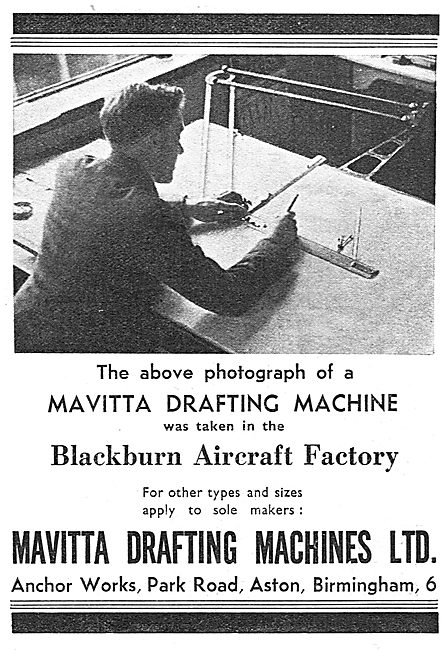 The above photograph of a
MAVITTA DRAFTING MACHINE
was taken in the
Blackburn Aircraft Factory

For other types and sizes apply to sole makers:

MAVITTA DRAFTING MACHINES LTD.
Anchor Works, Park Road, Aston, Birmingham, 6